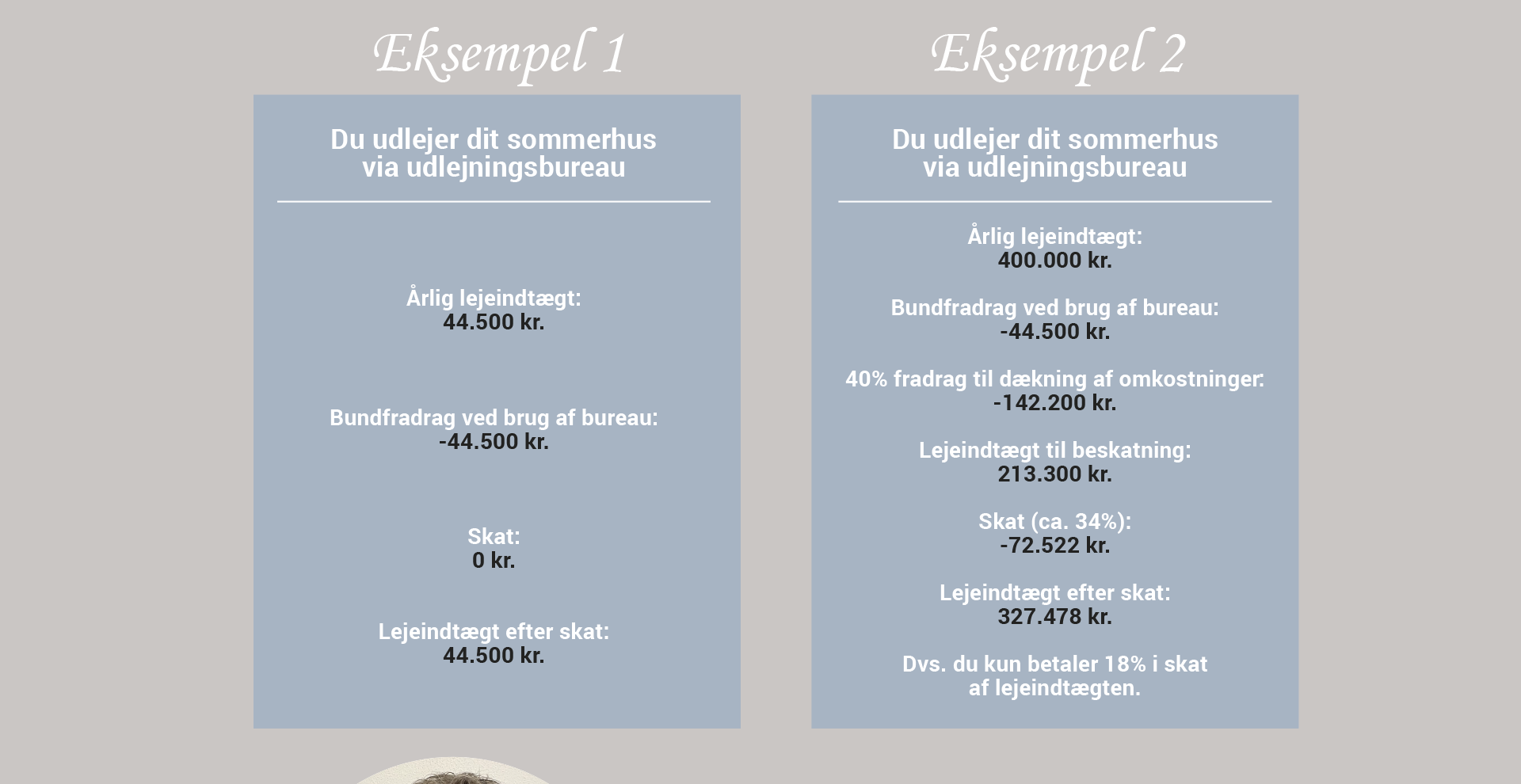 Eksempel 1

Du udlejer dit sommerhus via udlejningsbureau

Årlig lejeindtægt:
44.500 kr.

Bundfradrag ved brug af bureau:
-44.500 kr.

Skat:
0 kr.

Lejeindtægt efter skat:
44.500 kr.

Eksempel 2

Du udlejer dit sommerhus via udlejningsbureau

Årlig lejeindtægt:
400.000 kr.

Bundfradrag ved brug af bureau:
-44.500 kr.

40% fradrag til dækning af omkostninger:
-142.200 kr.

Lejeindtægt til beskatning:
213.300 kr.

Skat (ca. 34%):
-72.522 kr.

Lejeindtægt efter skat:
327.478 kr.

Dvs. du kun betaler 18% i skat af lejeindtægten.